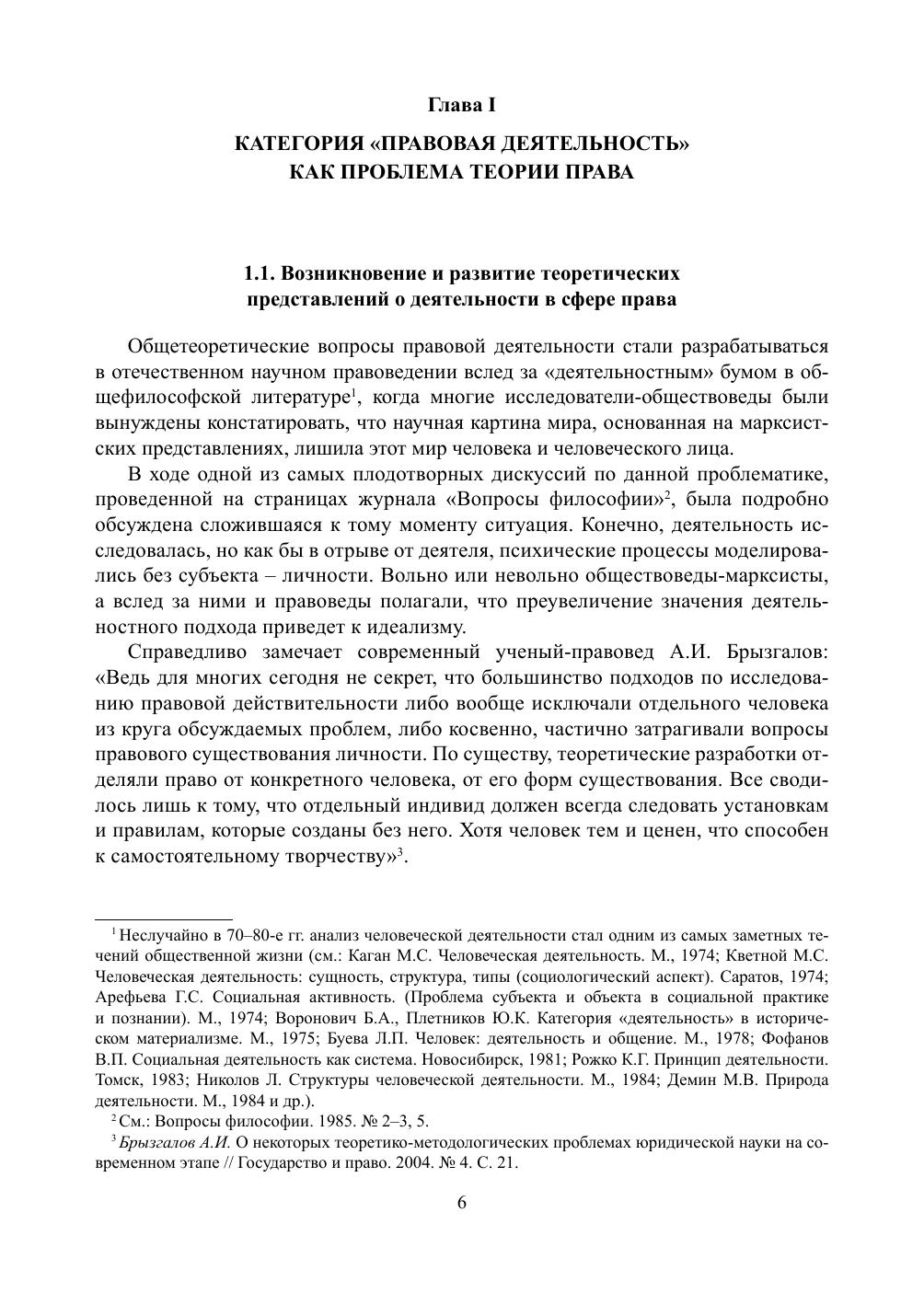 Глава I

КАТЕГОРИЯ «ПРАВОВАЯ ДЕЯТЕЛЬНОСТЬ» КАК ПРОБЛЕМА ТЕОРИИ ПРАВА

1.1. Возникновение и развитие теоретических представлений о деятельности в сфере права

Общетеоретические вопросы правовой деятельности стали разрабатываться в отечественном научном правоведении вслед за «деятельностным» бумом в общефилософской литературе$^1$, когда многие исследователи-обществоведы были вынуждены констатировать, что научная картина мира, основанная на марксистских представлениях, лишила этот мир человека и человеческого лица.

В ходе одной из самых плодотворных дискуссий по данной проблематике, проведенной на страницах журнала «Вопросы философии»$^2$, была подробно обсуждена сложившаяся к тому моменту ситуация. Конечно, деятельность исследовалась, но как бы в отрыве от деятеля, психические процессы моделировались без субъекта – личности. Вольно или невольно обществоведы-марксисты, а вслед за ними и правоведы полагали, что преувеличение значения деятельностного подхода приведет к идеализму.

Справедливо замечает современный ученый-правовед А.И. Брызгалов: «Ведь для многих сегодня не секрет, что большинство подходов по исследованию правовой действительности либо вообще исключали отдельного человека из круга обсуждаемых проблем, либо косвенно, частично затрагивали вопросы правового существования личности. По существу, теоретические разработки отделяли право от конкретного человека, от его форм существования. Все сводилось лишь к тому, что отдельный индивид должен всегда следовать установкам и правилам, которые созданы без него. Хотя человек тем и ценен, что способен к самостоятельному творчеству»$^3$.

$^1$ Неслучайно в 70–80-е гг. анализ человеческой деятельности стал одним из самых заметных течений общественной жизни (см.: Каган М.С. Человеческая деятельность. М., 1974; Кветной М.С. Человеческая деятельность: сущность, структура, типы (социологический аспект). Саратов, 1974; Арефьева Г.С. Социальная активность. (Проблема субъекта и объекта в социальной практике и познании). М., 1974; Воронович Б.А., Плетников Ю.К. Категория «деятельность» в историческом материализме. М., 1975; Буева Л.П. Человек: деятельность и общение. М., 1978; Фофанов В.П. Социальная деятельность как система. Новосибирск, 1981; Рожко К.Г. Принцип деятельности. Томск, 1983; Николов Л. Структуры человеческой деятельности. М., 1984; Демин М.В. Природа деятельности. М., 1984 и др.).

$^2$ См.: Вопросы философии. 1985. № 2–3, 5.

$^3$ Брызгалов А.И. О некоторых теоретико-методологических проблемах юридической науки на современном этапе // Государство и право. 2004. № 4. С. 21.

6